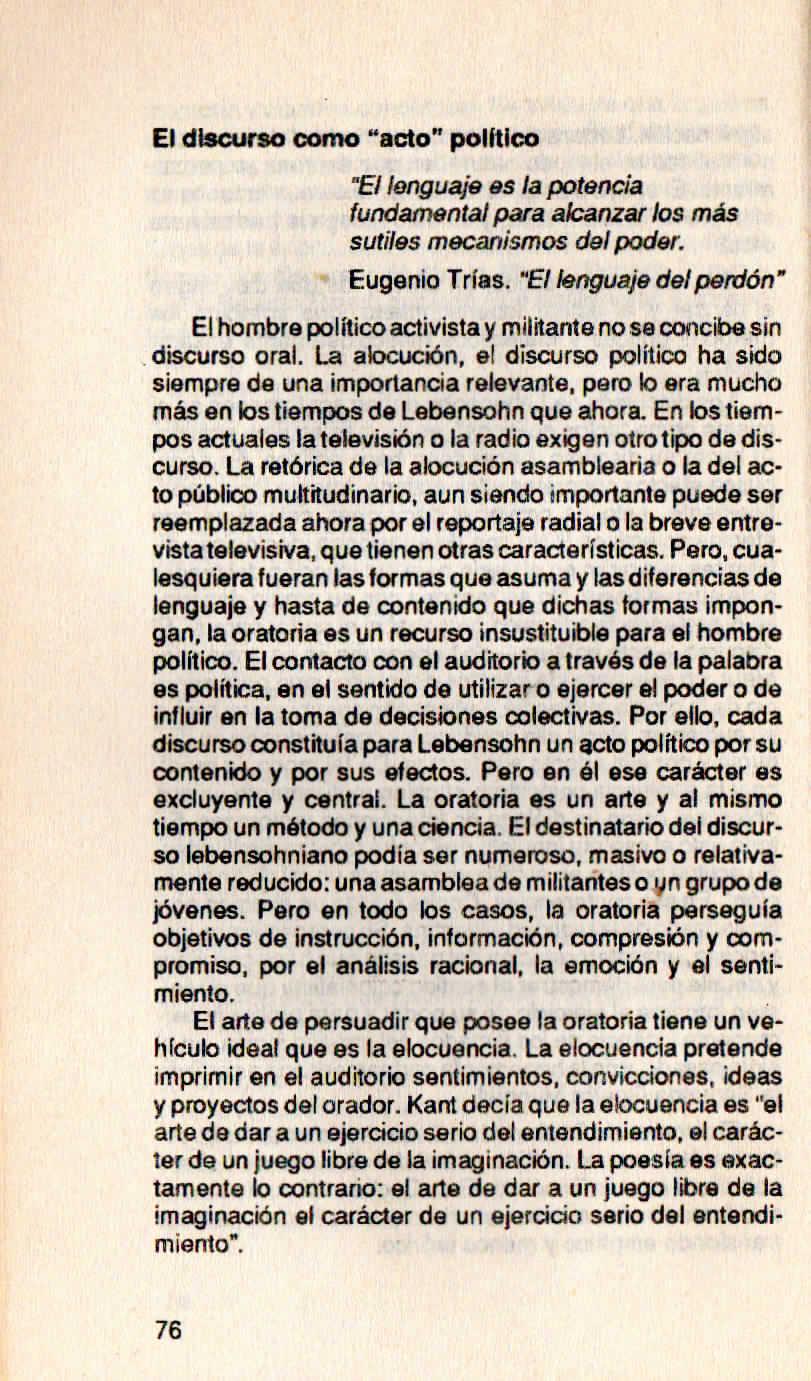 El discurso como "acto" político

"El lenguaje es la potencia fundamental para alcanzar los más sutiles mecanismos del poder.

Eugenio Trías. "El lenguaje del perdón"

El hombre político activista y militante no se concibe sin discurso oral. La alocución, el discurso político ha sido siempre de una importancia relevante, pero lo era mucho más en los tiempos de Lebensohn que ahora. En los tiempos actuales la televisión o la radio exigen otro tipo de discurso. La retórica de la alocución asamblearia o la del acto público multitudinario, aun siendo importante puede ser reemplazada ahora por el reportaje radial o la breve entrevista televisiva, que tienen otras características. Pero, cualesquiera fueran las formas que asuma y las diferencias de lenguaje y hasta de contenido que dichas formas impongan, la oratoria es un recurso insustituible para el hombre político. El contacto con el auditorio a través de la palabra es política, en el sentido de utilizar o ejercer el poder o de influir en la toma de decisiones colectivas. Por ello, cada discurso constituía para Lebensohn un acto político por su contenido y por sus efectos. Pero en él ese carácter es excluyente y central. La oratoria es un arte y al mismo tiempo un método y una ciencia. El destinatario del discurso lebensohniano podía ser numeroso, masivo o relativamente reducido: una asamblea de militantes o un grupo de jóvenes. Pero en todo los casos, la oratoria perseguía objetivos de instrucción, información, compresión y compromiso, por el análisis racional, la emoción y el sentimiento.

El arte de persuadir que posee la oratoria tiene un vehículo ideal que es la elocuencia. La elocuencia pretende imprimir en el auditorio sentimientos, convicciones, ideas y proyectos del orador. Kant decía que la elocuencia es "el arte de dar a un ejercicio serio del entendimiento, el carácter de un juego libre de la imaginación. La poesía es exactamente lo contrario: el arte de dar a un juego libre de la imaginación el carácter de un ejercicio serio del entendimiento".

76